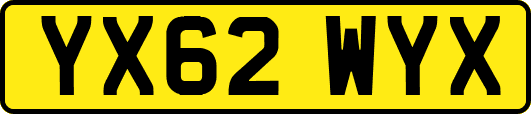 YX62 WYX